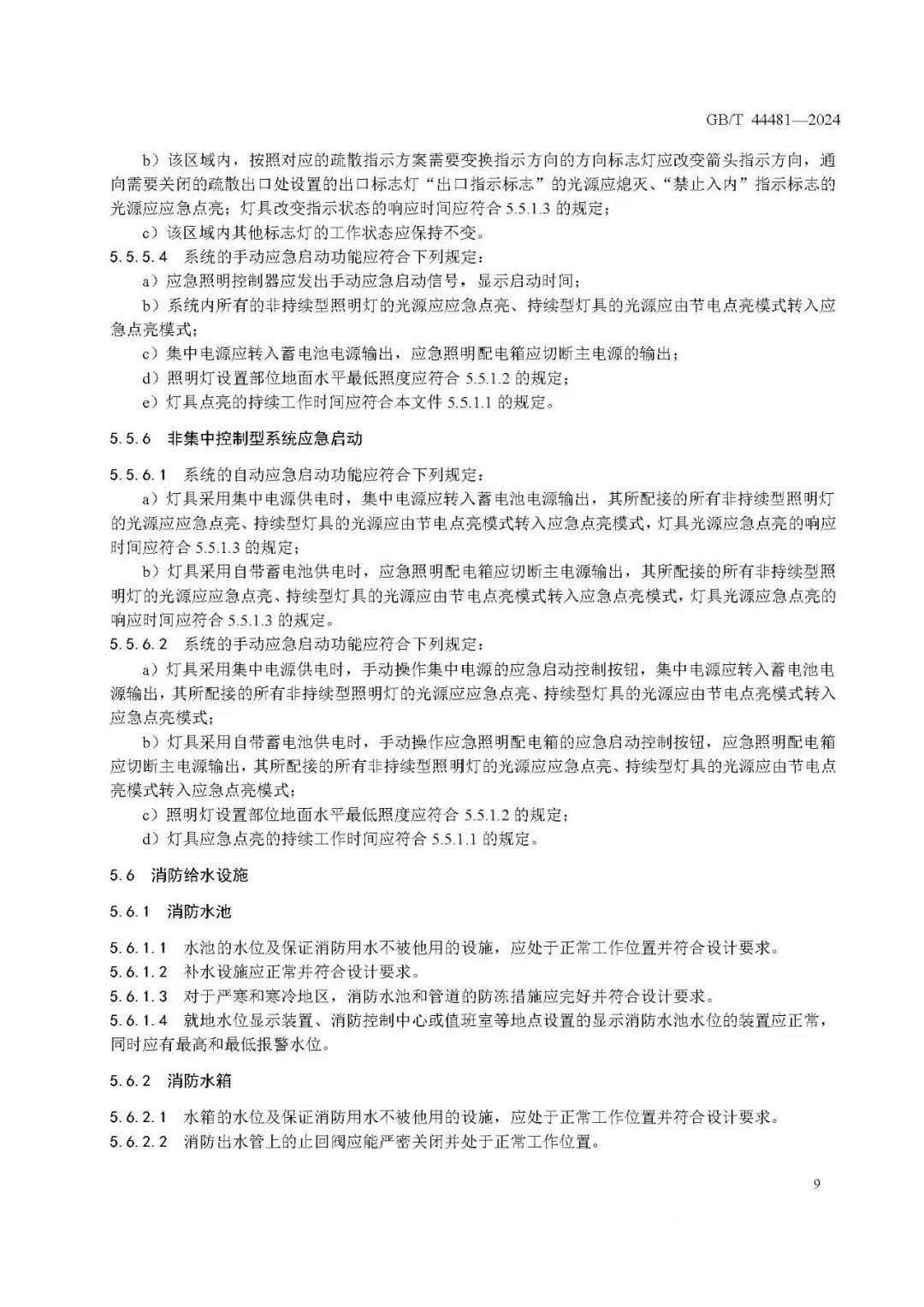 GB/T 44481—2024

b）该区域内，按照对应的疏散指示方案需要变换指示方向的方向标志灯应改变箭头指示方向，通向需要关闭的疏散出口处设置的出口标志灯“出口指示标志”的光源应熄灭、“禁止入内”指示标志的光源应应急点亮；灯具改变指示状态的响应时间应符合 5.5.1.3 的规定；

c）该区域内其他标志灯的工作状态应保持不变。

5.5.5.4 系统的手动应急启动功能应符合下列规定：

a）应急照明控制器应发出手动应急启动信号，显示启动时间；

b）系统内所有的非持续型照明灯的光源应应急点亮、持续型灯具的光源应由节电点亮模式转入应急点亮模式；

c）集中电源应转入蓄电池电源输出，应急照明配电箱应切断主电源的输出；

d）照明灯设置部位地面水平最低照度应符合 5.5.1.2 的规定；

e）灯具点亮的持续工作时间应符合本文件 5.5.1.1 的规定。

5.5.6 非集中控制型系统应急启动

5.5.6.1 系统的自动应急启动功能应符合下列规定：

a）灯具采用集中电源供电时，集中电源应转入蓄电池电源输出，其所配接的所有非持续型照明灯的光源应应急点亮、持续型灯具的光源应由节电点亮模式转入应急点亮模式，灯具光源应急点亮的响应时间应符合 5.5.1.3 的规定；

b）灯具采用自带蓄电池供电时，应急照明配电箱应切断主电源输出，其所配接的所有非持续型照明灯的光源应应急点亮、持续型灯具的光源应由节电点亮模式转入应急点亮模式，灯具光源应急点亮的响应时间应符合 5.5.1.3 的规定。

5.5.6.2 系统的手动应急启动功能应符合下列规定：

a）灯具采用集中电源供电时，手动操作集中电源的应急启动控制按钮，集中电源应转入蓄电池电源输出，其所配接的所有非持续型照明灯的光源应应急点亮、持续型灯具的光源应由节电点亮模式转入应急点亮模式；

b）灯具采用自带蓄电池供电时，手动操作应急照明配电箱的应急启动控制按钮，应急照明配电箱应切断主电源输出，其所配接的所有非持续型照明灯的光源应应急点亮、持续型灯具的光源应由节电点亮模式转入应急点亮模式；

c）照明灯设置部位地面水平最低照度应符合 5.5.1.2 的规定；

d）灯具应急点亮的持续工作时间应符合 5.5.1.1 的规定。

5.6 消防给水设施

5.6.1 消防水池

5.6.1.1 水池的水位及保证消防用水不被他用的设施，应处于正常工作位置并符合设计要求。

5.6.1.2 补水设施应正常并符合设计要求。

5.6.1.3 对于严寒和寒冷地区，消防水池和管道的防冻措施应完好并符合设计要求。

5.6.1.4 就地水位显示装置、消防控制中心或值班室等地点设置的显示消防水池水位的装置应正常，同时应有最高和最低报警水位。

5.6.2 消防水箱

5.6.2.1 水箱的水位及保证消防用水不被他用的设施，应处于正常工作位置并符合设计要求。

5.6.2.2 消防出水管上的止回阀应能严密关闭并处于正常工作位置。

9